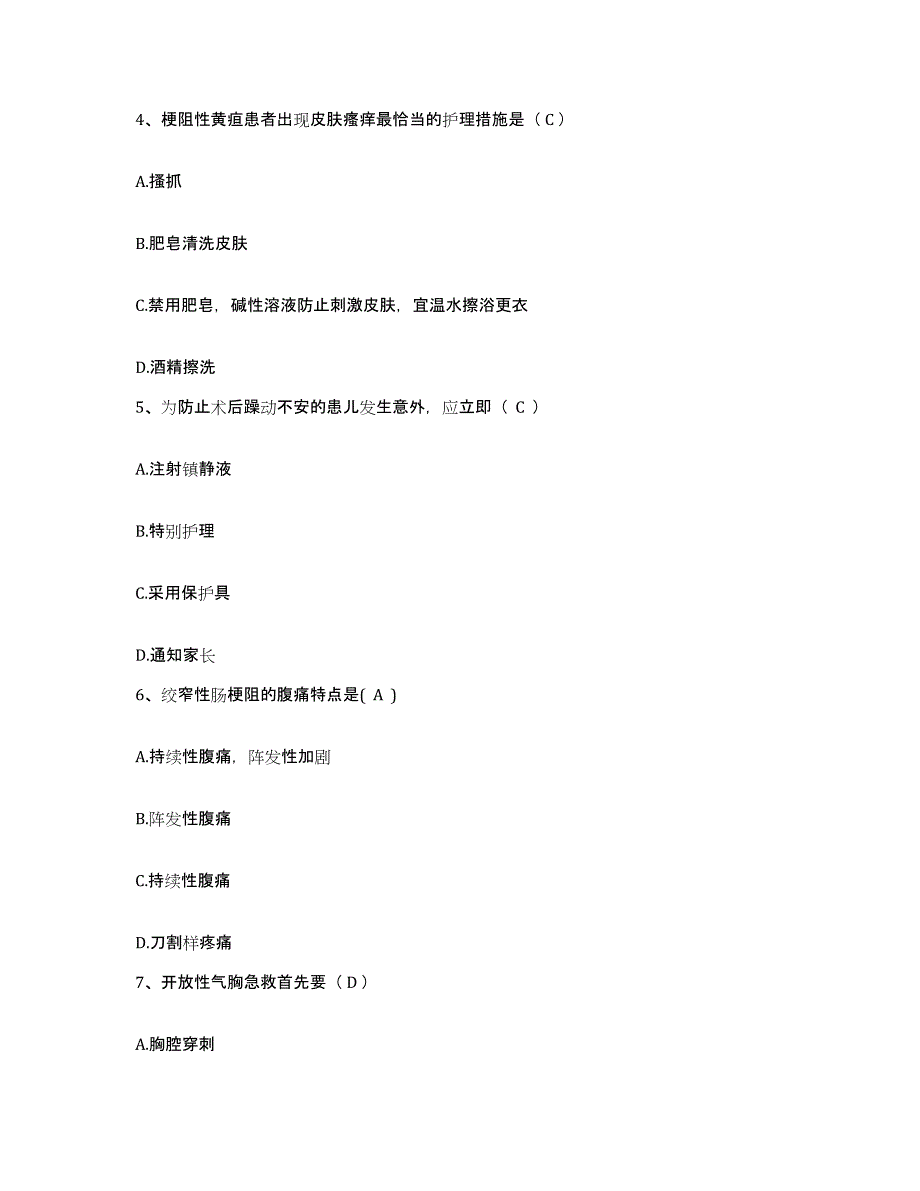 4、梗阻性黄疸患者出现皮肤瘙痒最恰当的护理措施是（C）

A.搔抓

B.肥皂清洗皮肤

C.禁用肥皂，碱性溶液防止刺激皮肤，宜温水擦浴更衣

D.酒精擦洗

5、为防止术后躁动不安的患儿发生意外，应立即（ C ）

A.注射镇静液

B.特别护理

C.采用保护具

D.通知家长

6、绞窄性肠梗阻的腹痛特点是( A )

A.持续性腹痛，阵发性加剧

B.阵发性腹痛

C.持续性腹痛

D.刀割样疼痛

7、开放性气胸急救首先要（D）

A.胸腔穿刺